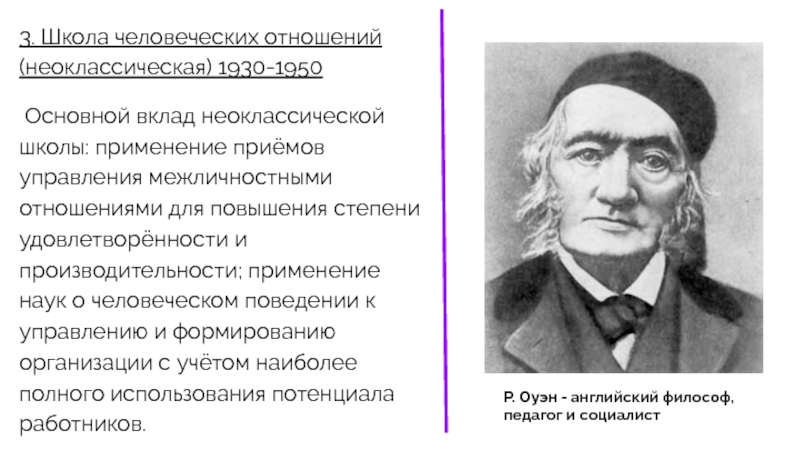 3. Школа человеческих отношений (неоклассическая) 1930-1950

Основной вклад неоклассической школы: применение приёмов управления межличностными отношениями для повышения степени удовлетворённости и производительности; применение наук о человеческом поведении к управлению и формированию организации с учётом наиболее полного использования потенциала работников.

Р. Оуэн - английский философ, педагог и социалист